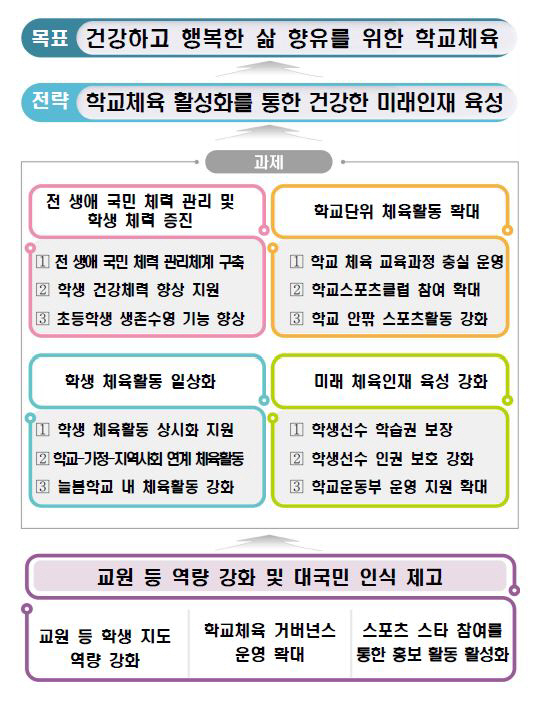 목표 건강하고 행복한 삶 향유를 위한 학교체육

전략 학교체육 활성화를 통한 건강한 미래인재 육성

과제

전 생애 국민 체력 관리 및 학생 체력 증진

1 전 생애 국민 체력 관리체계 구축
2 학생 건강체력 향상 지원
3 초등학생 생존수영 기능 향상

학교단위 체육활동 확대

1 학교 체육 교육과정 충실 운영
2 학교스포츠클럽 참여 확대
3 학교 안팎 스포츠활동 강화

학생 체육활동 일상화

1 학생 체육활동 상시화 지원
2 학교-가정-지역사회 연계 체육활동
3 늘봄학교 내 체육활동 강화

미래 체육인재 육성 강화

1 학생선수 학습권 보장
2 학생선수 인권 보호 강화
3 학교운동부 운영 지원 확대

교원 등 역량 강화 및 대국민 인식 제고

교원 등 학생 지도 역량 강화

학교체육 거버넌스 운영 확대

스포츠 스타 참여를 통한 홍보 활동 활성화